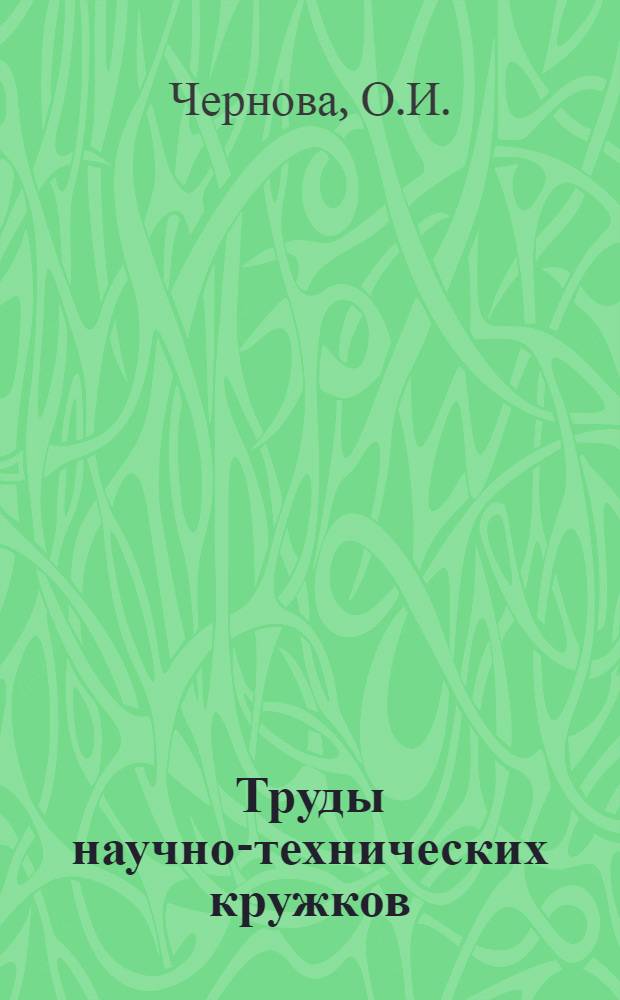 Чернова, О.И.

Труды научно-технических кружков